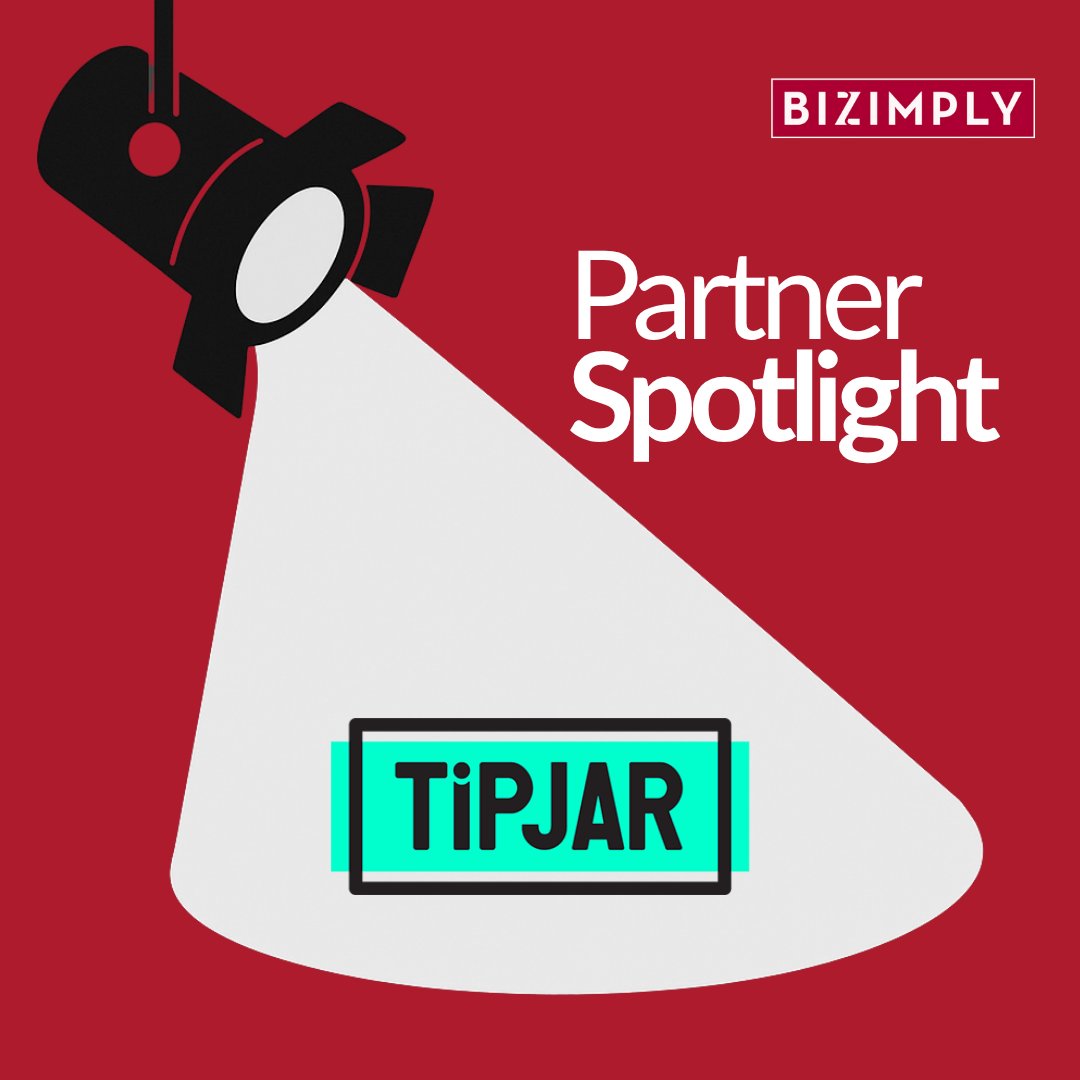 BIZIMPLY

Partner Spotlight

TiPJAR